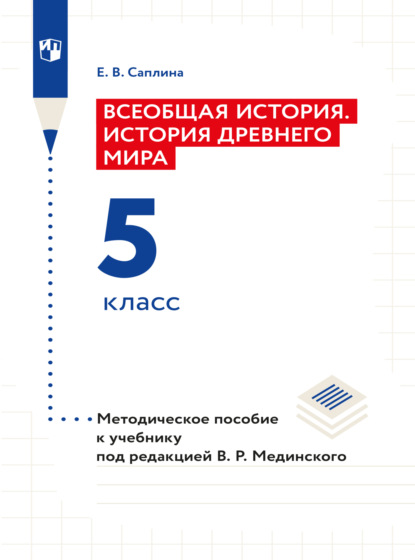 Е. В. Саплина

ВСЕОБЩАЯ ИСТОРИЯ. ИСТОРИЯ ДРЕВНЕГО МИРА

5

класс

Методическое пособие к учебнику под редакцией В. Р. Мединского